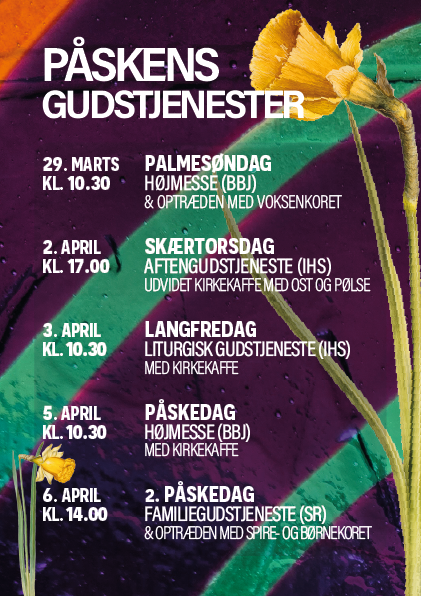 PÅSKENS
GUDSTJENESTER

29. MARTS
KL. 10.30

PALMESØNDAG
HØJMESSE (BBJ)
& OPTRÆDEN MED VOKSENKORET

2. APRIL
KL. 17.00

SKÆRTORSDAG
AFTENGUDSTJENESTE (IHS)
UDVIDET KIRKEKAFFE MED OST OG PØLSE

3. APRIL
KL. 10.30

LANGFREDAG
LITURGISK GUDSTJENESTE (IHS)
MED KIRKEKAFFE

5. APRIL
KL. 10.30

PÅSKEDAG
HØJMESSE (BBJ)
MED KIRKEKAFFE

6. APRIL
KL. 14.00

2. PÅSKEDAG
FAMILIEGUDSTJENESTE (SR)
& OPTRÆDEN MED SPIRE- OG BØRNEKORET